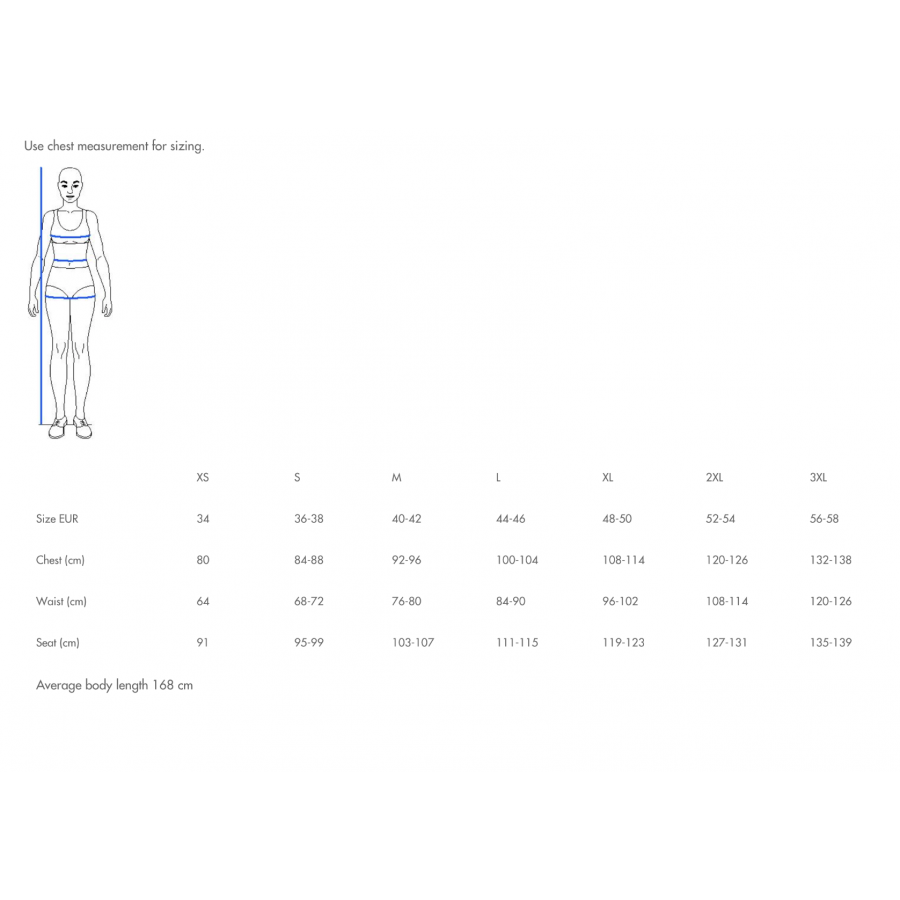 Use chest measurement for sizing.

| | XS | S | M | L | XL | 2XL | 3XL |
|---|---|---|---|---|---|---|---|
| Size EUR | 34 | 36-38 | 40-42 | 44-46 | 48-50 | 52-54 | 56-58 |
| Chest (cm) | 80 | 84-88 | 92-96 | 100-104 | 108-114 | 120-126 | 132-138 |
| Waist (cm) | 64 | 68-72 | 76-80 | 84-90 | 96-102 | 108-114 | 120-126 |
| Seat (cm) | 91 | 95-99 | 103-107 | 111-115 | 119-123 | 127-131 | 135-139 |

Average body length 168 cm